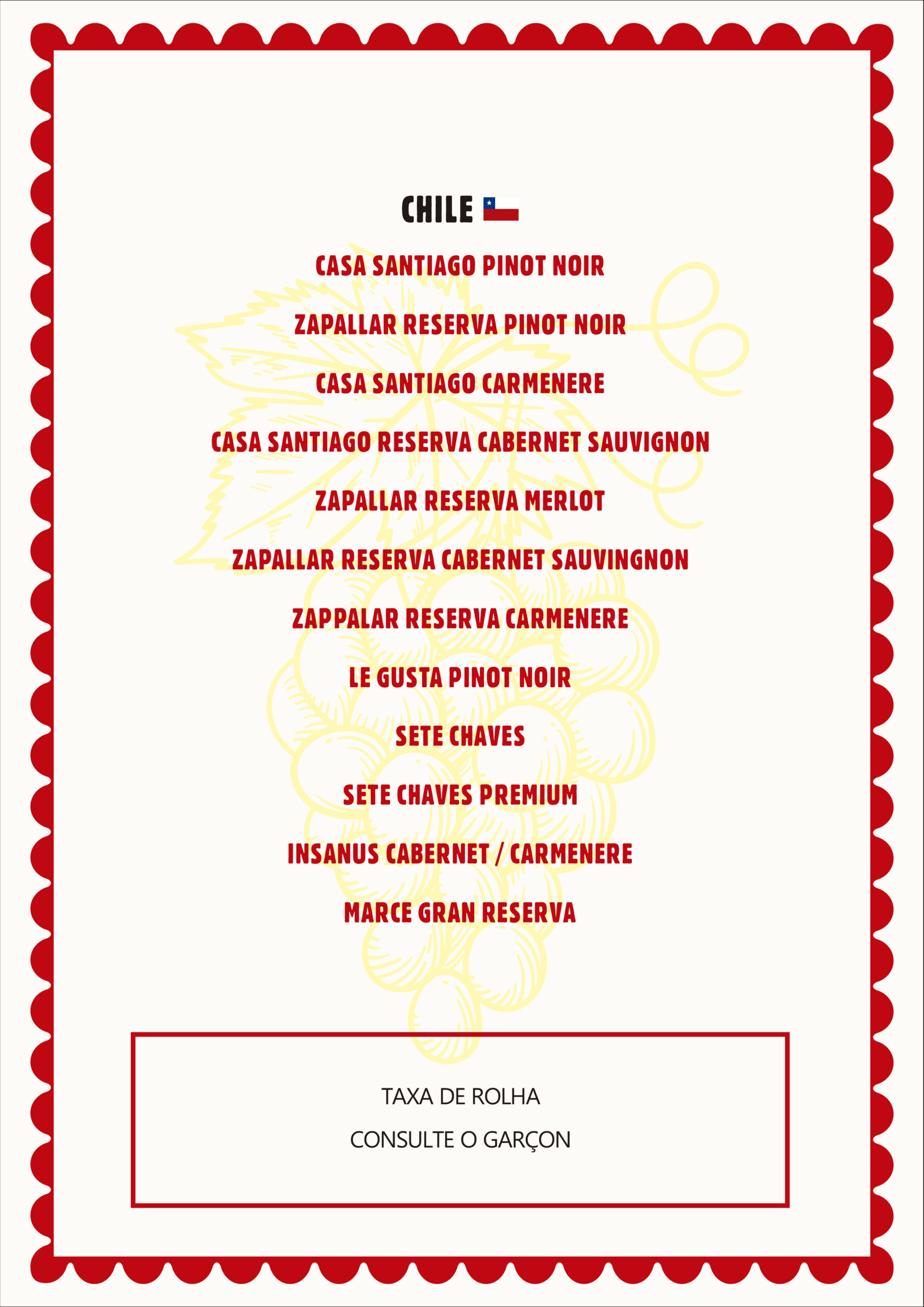 CHILE

CASA SANTIAGO PINOT NOIR

ZAPALLAR RESERVA PINOT NOIR

CASA SANTIAGO CARMENERE

CASA SANTIAGO RESERVA CABERNET SAUVIGNON

ZAPALLAR RESERVA MERLOT

ZAPALLAR RESERVA CABERNET SAUVINGNON

ZAPPALAR RESERVA CARMENERE

LE GUSTA PINOT NOIR

SETE CHAVES

SETE CHAVES PREMIUM

INSANUS CABERNET / CARMENERE

MARCE GRAN RESERVA

TAXA DE ROLHA

CONSULTE O GARÇON